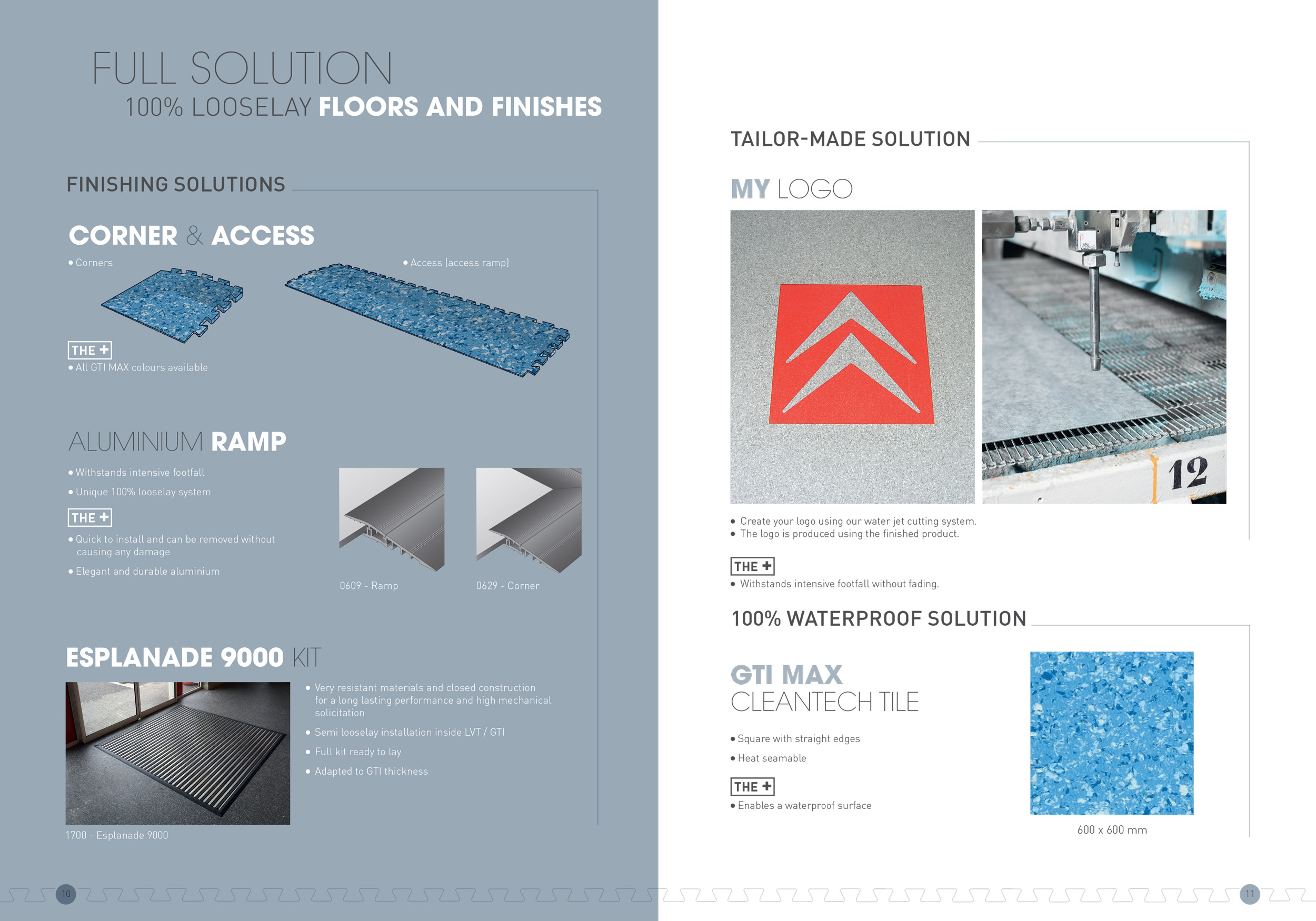 FULL SOLUTION
100% LOOSELAY FLOORS AND FINISHES

FINISHING SOLUTIONS

CORNER & ACCESS

• Corners

• Access (access ramp)

THE +
• All GTI MAX colours available

ALUMINIUM RAMP

• Withstands intensive footfall
• Unique 100% looselay system

THE +
• Quick to install and can be removed without causing any damage
• Elegant and durable aluminium

0609 - Ramp

0629 - Corner

ESPLANADE 9000 KIT

• Very resistant materials and closed construction for a long lasting performance and high mechanical solicitation
• Semi looselay installation inside LVT / GTI
• Full kit ready to lay
• Adapted to GTI thickness

1700 - Esplanade 9000

10

TAILOR-MADE SOLUTION

MY LOGO

12

• Create your logo using our water jet cutting system.
• The logo is produced using the finished product.

THE +
• Withstands intensive footfall without fading.

100% WATERPROOF SOLUTION

GTI MAX
CLEANTECH TILE

• Square with straight edges
• Heat seamable

THE +
• Enables a waterproof surface

600 x 600 mm

11